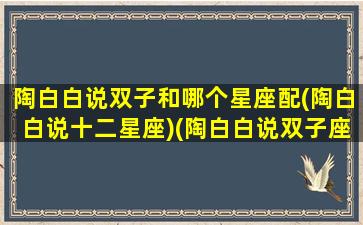 陶白白说双子和哪个星座配(陶白白说十二星座)(陶白白说双子座